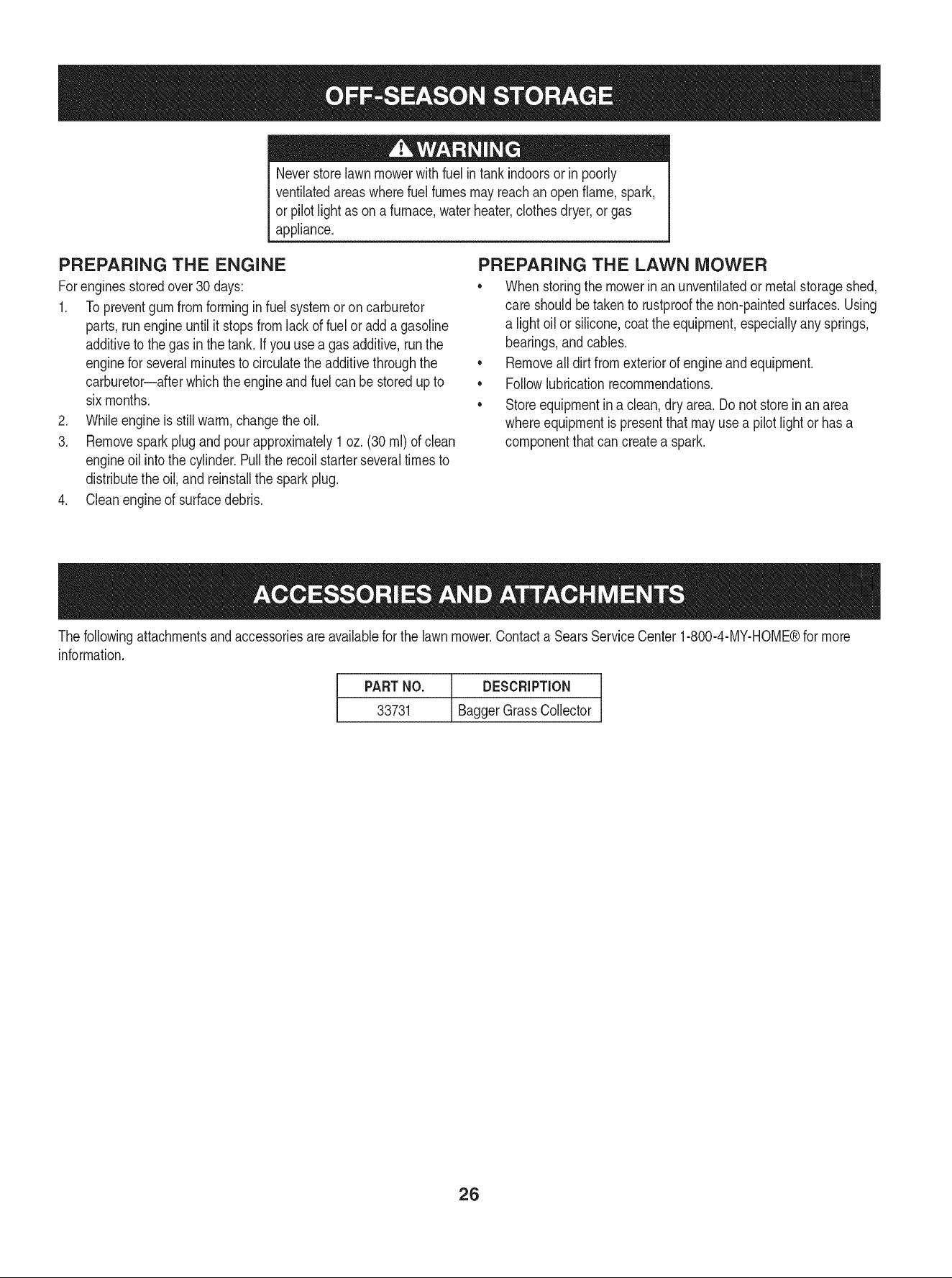 OFF-SEASON STORAGE

WARNING

Never store lawn mower with fuel in tank indoors or in poorly ventilated areas where fuel fumes may reach an open flame, spark, or pilot light as on a furnace, water heater, clothes dryer, or gas appliance.

PREPARING THE ENGINE

For engines stored over 30 days:

1. To prevent gum from forming in fuel system or on carburetor parts, run engine until it stops from lack of fuel or add a gasoline additive to the gas in the tank. If you use a gas additive, run the engine for several minutes to circulate the additive through the carburetor—after which the engine and fuel can be stored up to six months.
2. While engine is still warm, change the oil.
3. Remove spark plug and pour approximately 1 oz. (30 ml) of clean engine oil into the cylinder. Pull the recoil starter several times to distribute the oil, and reinstall the spark plug.
4. Clean engine of surface debris.

PREPARING THE LAWN MOWER

• When storing the mower in an unventilated or metal storage shed, care should be taken to rustproof the non-painted surfaces. Using a light oil or silicone, coat the equipment, especially any springs, bearings, and cables.
• Remove all dirt from exterior of engine and equipment.
• Follow lubrication recommendations.
• Store equipment in a clean, dry area. Do not store in an area where equipment is present that may use a pilot light or has a component that can create a spark.

ACCESSORIES AND ATTACHMENTS

The following attachments and accessories are available for the lawn mower. Contact a Sears Service Center 1-800-4-MY-HOME® for more information.

| PART NO. | DESCRIPTION |
|---|---|
| 33731 | Bagger Grass Collector |

26